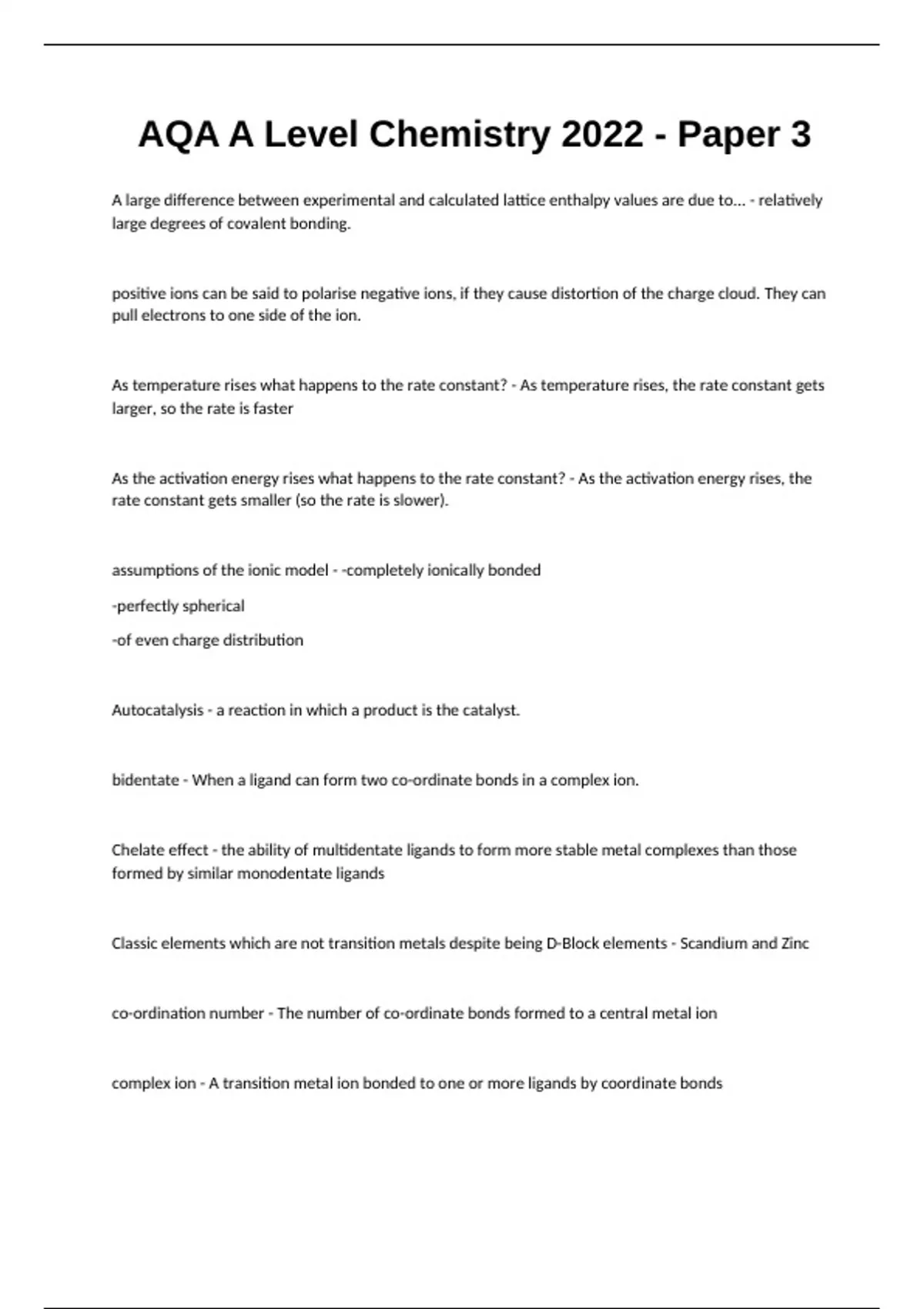 AQA A Level Chemistry 2022 - Paper 3

A large difference between experimental and calculated lattice enthalpy values are due to... - relatively large degrees of covalent bonding.

positive ions can be said to polarise negative ions, if they cause distortion of the charge cloud. They can pull electrons to one side of the ion.

As temperature rises what happens to the rate constant? - As temperature rises, the rate constant gets larger, so the rate is faster

As the activation energy rises what happens to the rate constant? - As the activation energy rises, the rate constant gets smaller (so the rate is slower).

assumptions of the ionic model - -completely ionically bonded

-perfectly spherical

-of even charge distribution

Autocatalysis - a reaction in which a product is the catalyst.

bidentate - When a ligand can form two co-ordinate bonds in a complex ion.

Chelate effect - the ability of multidentate ligands to form more stable metal complexes than those formed by similar monodentate ligands

Classic elements which are not transition metals despite being D-Block elements - Scandium and Zinc

co-ordination number - The number of co-ordinate bonds formed to a central metal ion

complex ion - A transition metal ion bonded to one or more ligands by coordinate bonds